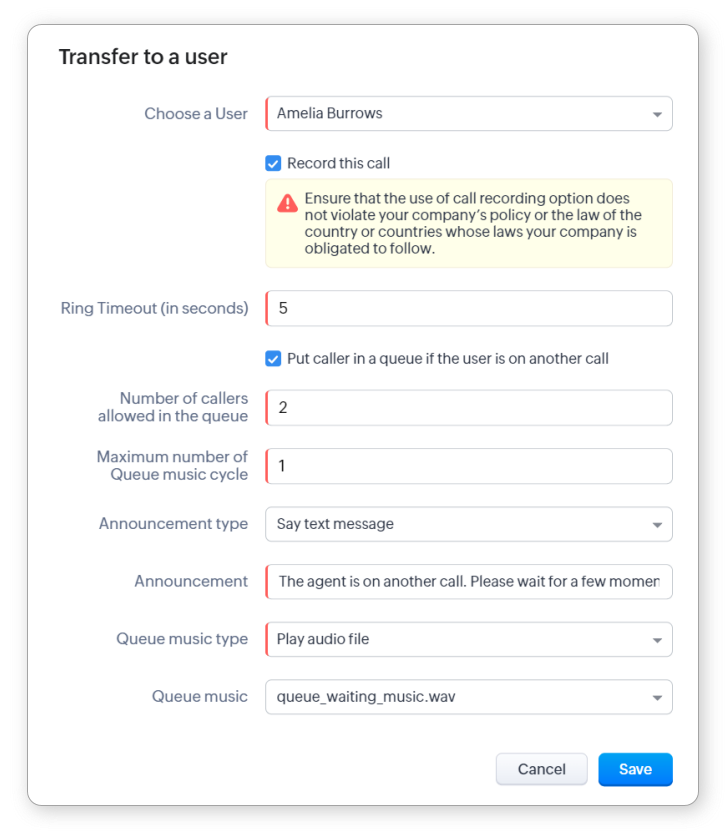 Transfer to a user

Choose a User
Amelia Burrows

Record this call

Ensure that the use of call recording option does not violate your company's policy or the law of the country or countries whose laws your company is obligated to follow.

Ring Timeout (in seconds)
5

Put caller in a queue if the user is on another call

Number of callers allowed in the queue
2

Maximum number of Queue music cycle
1

Announcement type
Say text message

Announcement
The agent is on another call. Please wait for a few momen

Queue music type
Play audio file

Queue music
queue_waiting_music.wav

Cancel
Save